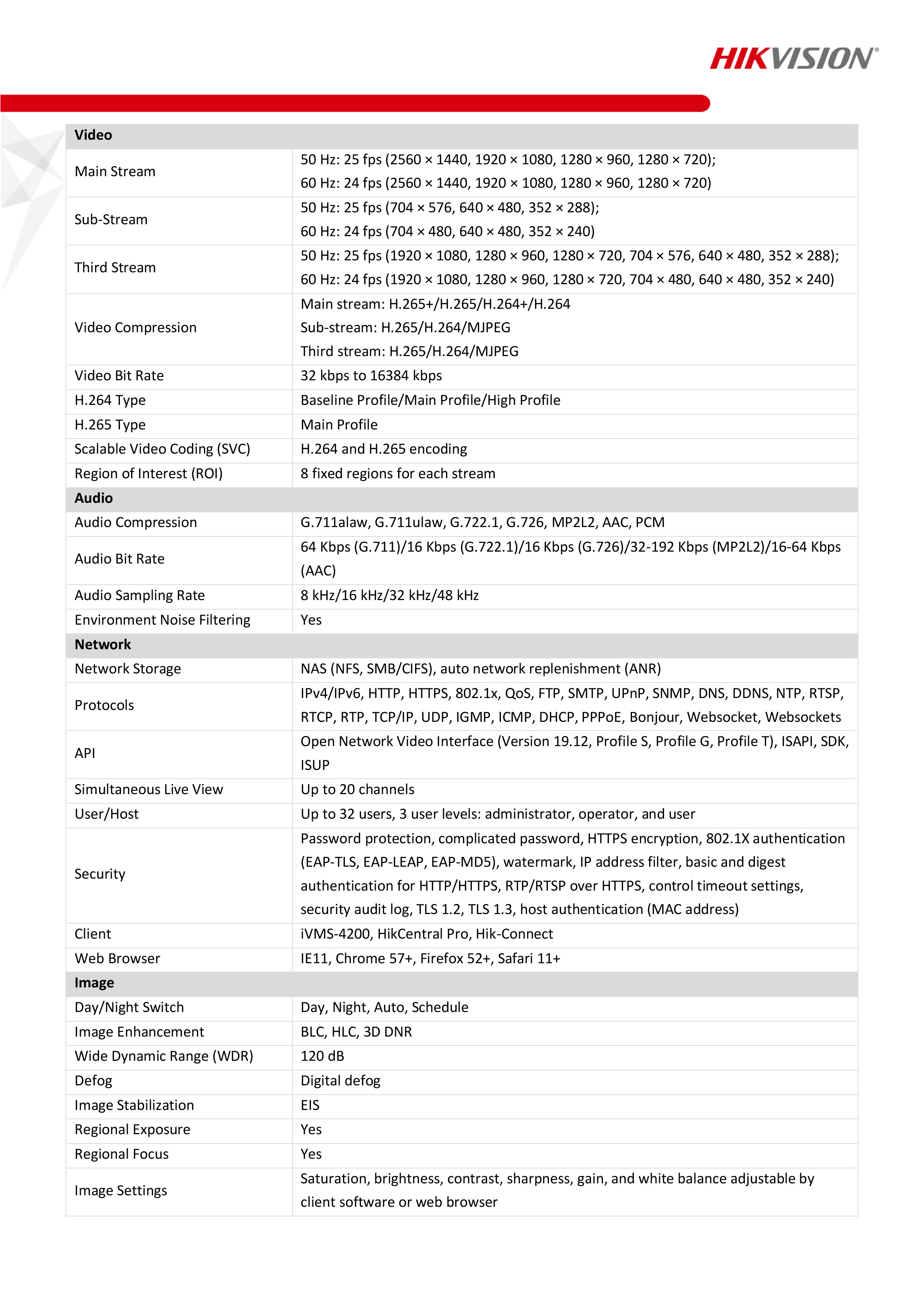 HIKVISION®

| Video | |
|---|---|
| Main Stream | 50 Hz: 25 fps (2560 × 1440, 1920 × 1080, 1280 × 960, 1280 × 720); 60 Hz: 24 fps (2560 × 1440, 1920 × 1080, 1280 × 960, 1280 × 720) |
| Sub-Stream | 50 Hz: 25 fps (704 × 576, 640 × 480, 352 × 288); 60 Hz: 24 fps (704 × 480, 640 × 480, 352 × 240) |
| Third Stream | 50 Hz: 25 fps (1920 × 1080, 1280 × 960, 1280 × 720, 704 × 576, 640 × 480, 352 × 288); 60 Hz: 24 fps (1920 × 1080, 1280 × 960, 1280 × 720, 704 × 480, 640 × 480, 352 × 240) |
| Video Compression | Main stream: H.265+/H.265/H.264+/H.264 Sub-stream: H.265/H.264/MJPEG Third stream: H.265/H.264/MJPEG |
| Video Bit Rate | 32 kbps to 16384 kbps |
| H.264 Type | Baseline Profile/Main Profile/High Profile |
| H.265 Type | Main Profile |
| Scalable Video Coding (SVC) | H.264 and H.265 encoding |
| Region of Interest (ROI) | 8 fixed regions for each stream |
| Audio | |
| Audio Compression | G.711alaw, G.711ulaw, G.722.1, G.726, MP2L2, AAC, PCM |
| Audio Bit Rate | 64 Kbps (G.711)/16 Kbps (G.722.1)/16 Kbps (G.726)/32-192 Kbps (MP2L2)/16-64 Kbps (AAC) |
| Audio Sampling Rate | 8 kHz/16 kHz/32 kHz/48 kHz |
| Environment Noise Filtering | Yes |
| Network | |
| Network Storage | NAS (NFS, SMB/CIFS), auto network replenishment (ANR) |
| Protocols | IPv4/IPv6, HTTP, HTTPS, 802.1x, QoS, FTP, SMTP, UPnP, SNMP, DNS, DDNS, NTP, RTSP, RTCP, RTP, TCP/IP, UDP, IGMP, ICMP, DHCP, PPPoE, Bonjour, Websocket, Websockets |
| API | Open Network Video Interface (Version 19.12, Profile S, Profile G, Profile T), ISAPI, SDK, ISUP |
| Simultaneous Live View | Up to 20 channels |
| User/Host | Up to 32 users, 3 user levels: administrator, operator, and user |
| Security | Password protection, complicated password, HTTPS encryption, 802.1X authentication (EAP-TLS, EAP-LEAP, EAP-MD5), watermark, IP address filter, basic and digest authentication for HTTP/HTTPS, RTP/RTSP over HTTPS, control timeout settings, security audit log, TLS 1.2, TLS 1.3, host authentication (MAC address) |
| Client | iVMS-4200, HikCentral Pro, Hik-Connect |
| Web Browser | IE11, Chrome 57+, Firefox 52+, Safari 11+ |
| Image | |
| Day/Night Switch | Day, Night, Auto, Schedule |
| Image Enhancement | BLC, HLC, 3D DNR |
| Wide Dynamic Range (WDR) | 120 dB |
| Defog | Digital defog |
| Image Stabilization | EIS |
| Regional Exposure | Yes |
| Regional Focus | Yes |
| Image Settings | Saturation, brightness, contrast, sharpness, gain, and white balance adjustable by client software or web browser |